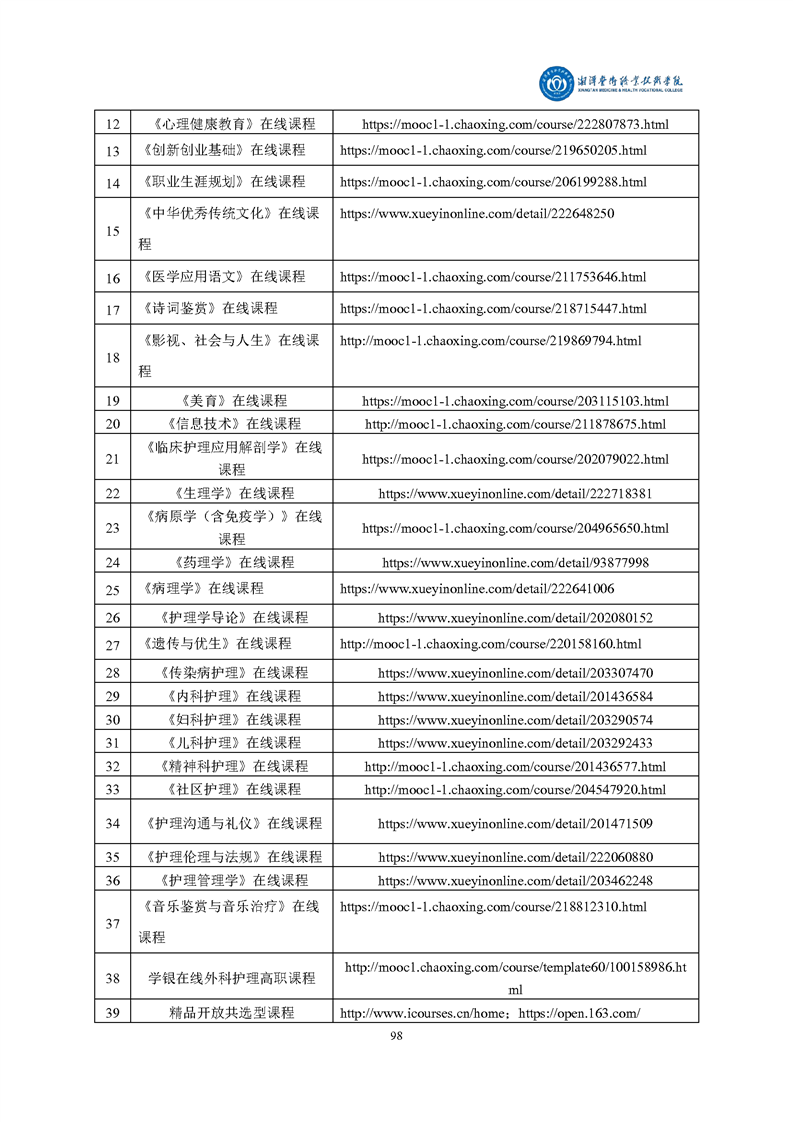 湘潭医卫职业技术学院
XIANGTAN MEDICINE & HEALTH VOCATIONAL COLLEGE

| 12 | 《心理健康教育》在线课程 | https://mooc1-1.chaoxing.com/course/222807873.html |
|---|---|---|
| 13 | 《创新创业基础》在线课程 | https://mooc1-1.chaoxing.com/course/219650205.html |
| 14 | 《职业生涯规划》在线课程 | https://mooc1-1.chaoxing.com/course/206199288.html |
| 15 | 《中华优秀传统文化》在线课程 | https://www.xueyinonline.com/detail/222648250 |
| 16 | 《医学应用语文》在线课程 | https://mooc1-1.chaoxing.com/course/211753646.html |
| 17 | 《诗词鉴赏》在线课程 | https://mooc1-1.chaoxing.com/course/218715447.html |
| 18 | 《影视、社会与人生》在线课程 | http://mooc1-1.chaoxing.com/course/219869794.html |
| 19 | 《美育》在线课程 | https://mooc1-1.chaoxing.com/course/203115103.html |
| 20 | 《信息技术》在线课程 | http://mooc1-1.chaoxing.com/course/211878675.html |
| 21 | 《临床护理应用解剖学》在线课程 | https://mooc1-1.chaoxing.com/course/202079022.html |
| 22 | 《生理学》在线课程 | https://www.xueyinonline.com/detail/222718381 |
| 23 | 《病原学（含免疫学）》在线课程 | https://mooc1-1.chaoxing.com/course/204965650.html |
| 24 | 《药理学》在线课程 | https://www.xueyinonline.com/detail/93877998 |
| 25 | 《病理学》在线课程 | https://www.xueyinonline.com/detail/222641006 |
| 26 | 《护理学导论》在线课程 | https://www.xueyinonline.com/detail/202080152 |
| 27 | 《遗传与优生》在线课程 | http://mooc1-1.chaoxing.com/course/220158160.html |
| 28 | 《传染病护理》在线课程 | https://www.xueyinonline.com/detail/203307470 |
| 29 | 《内科护理》在线课程 | https://www.xueyinonline.com/detail/201436584 |
| 30 | 《妇科护理》在线课程 | https://www.xueyinonline.com/detail/203290574 |
| 31 | 《儿科护理》在线课程 | https://www.xueyinonline.com/detail/203292433 |
| 32 | 《精神科护理》在线课程 | http://mooc1-1.chaoxing.com/course/201436577.html |
| 33 | 《社区护理》在线课程 | http://mooc1-1.chaoxing.com/course/204547920.html |
| 34 | 《护理沟通与礼仪》在线课程 | https://www.xueyinonline.com/detail/201471509 |
| 35 | 《护理伦理与法规》在线课程 | https://www.xueyinonline.com/detail/222060880 |
| 36 | 《护理管理学》在线课程 | https://www.xueyinonline.com/detail/203462248 |
| 37 | 《音乐鉴赏与音乐治疗》在线课程 | https://mooc1-1.chaoxing.com/course/218812310.html |
| 38 | 学银在线外科护理高职课程 | http://mooc1.chaoxing.com/course/template60/100158986.html |
| 39 | 精品开放共选型课程 | http://www.icourses.cn/home；https://open.163.com/ |

98